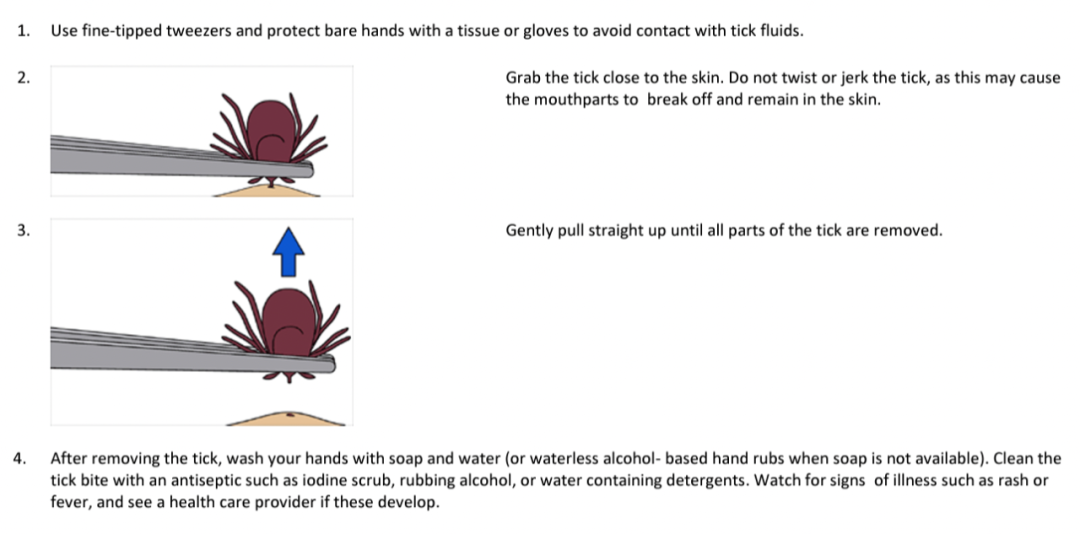 1. Use fine-tipped tweezers and protect bare hands with a tissue or gloves to avoid contact with tick fluids.

2. Grab the tick close to the skin. Do not twist or jerk the tick, as this may cause the mouthparts to break off and remain in the skin.

3. Gently pull straight up until all parts of the tick are removed.

4. After removing the tick, wash your hands with soap and water (or waterless alcohol- based hand rubs when soap is not available). Clean the tick bite with an antiseptic such as iodine scrub, rubbing alcohol, or water containing detergents. Watch for signs of illness such as rash or fever, and see a health care provider if these develop.